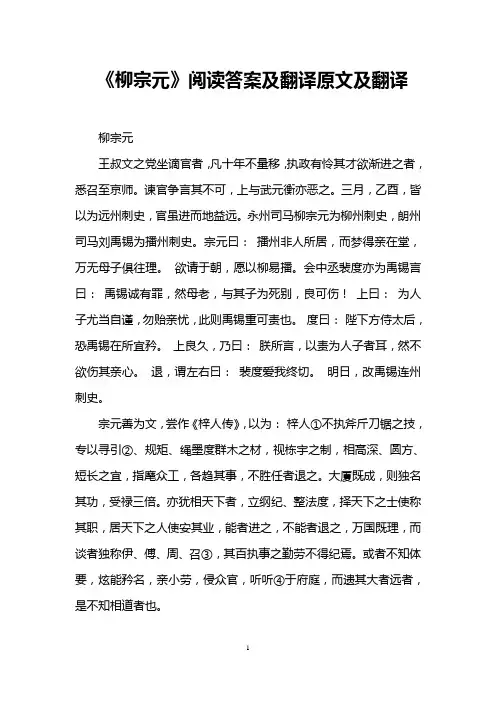 《柳宗元》阅读答案及翻译原文及翻译

柳宗元

王叔文之党坐谪官者，凡十年不量移，执政有怜其才欲渐进之者，悉召至京师。谏官争言其不可，上与武元衡亦恶之。三月，乙酉，皆以为远州刺史，官虽进而地益远。永州司马柳宗元为柳州刺史，朗州司马刘禹锡为播州刺史。宗元曰： 播州非人所居，而梦得亲在堂，万无母子俱往理。 欲请于朝，愿以柳易播。会中丞裴度亦为禹锡言曰： 禹锡诚有罪，然母老，与其子为死别，良可伤！ 上曰： 为人子尤当自谨，勿贻亲忧，此则禹锡重可责也。 度曰： 陛下方侍太后，恐禹锡在所宜矜。 上良久，乃曰： 朕所言，以责为人子者耳，然不欲伤其亲心。 退，谓左右曰： 裴度爱我终切。 明日，改禹锡连州刺史。

宗元善为文，尝作《梓人传》，以为： 梓人①不执斧斤刀锯之技，专以寻引②、规矩、绳墨度群木之材，视栋宇之制，相高深、圆方、短长之宜，指麾众工，各趋其事，不胜任者退之。大厦既成，则独名其功，受禄三倍。亦犹相天下者，立纲纪、整法度，择天下之士使称其职，居天下之人使安其业，能者进之，不能者退之，万国既理，而谈者独称伊、傅、周、召③，其百执事之勤劳不得纪焉。或者不知体要，炫能矜名，亲小劳，侵众官，听听④于府庭，而遗其大者远者，是不知相道者也。

1